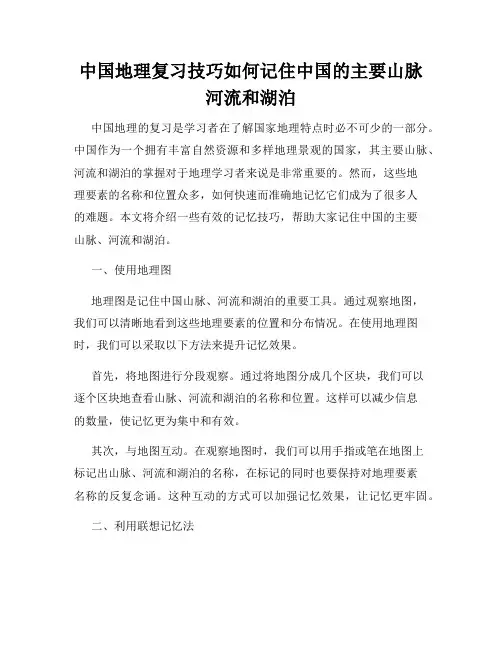 中国地理复习技巧如何记住中国的主要山脉河流和湖泊

中国地理的复习是学习者在了解国家地理特点时必不可少的一部分。中国作为一个拥有丰富自然资源和多样地理景观的国家，其主要山脉、河流和湖泊的掌握对于地理学习者来说是非常重要的。然而，这些地理要素的名称和位置众多，如何快速而准确地记忆它们成为了很多人的难题。本文将介绍一些有效的记忆技巧，帮助大家记住中国的主要山脉、河流和湖泊。

一、使用地理图

地理图是记住中国山脉、河流和湖泊的重要工具。通过观察地图，我们可以清晰地看到这些地理要素的位置和分布情况。在使用地理图时，我们可以采取以下方法来提升记忆效果。

首先，将地图进行分段观察。通过将地图分成几个区块，我们可以逐个区块地查看山脉、河流和湖泊的名称和位置。这样可以减少信息的数量，使记忆更为集中和有效。

其次，与地图互动。在观察地图时，我们可以用手指或笔在地图上标记出山脉、河流和湖泊的名称，在标记的同时也要保持对地理要素名称的反复念诵。这种互动的方式可以加强记忆效果，让记忆更牢固。

二、利用联想记忆法